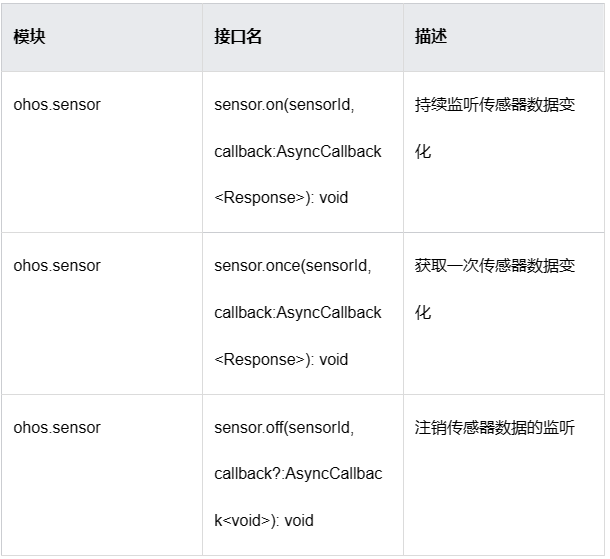 | 模块 | 接口名 | 描述 |
|---|---|---|
| ohos.sensor | sensor.on(sensorId, callback:AsyncCallback<Response>): void | 持续监听传感器数据变化 |
| ohos.sensor | sensor.once(sensorId, callback:AsyncCallback<Response>): void | 获取一次传感器数据变化 |
| ohos.sensor | sensor.off(sensorId, callback?:AsyncCallback<void>): void | 注销传感器数据的监听 |